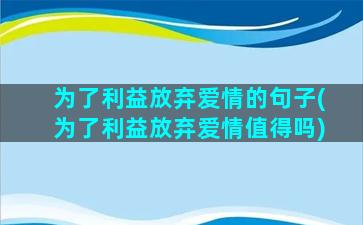 为了利益放弃爱情的句子(为了利益放弃爱情值得吗)